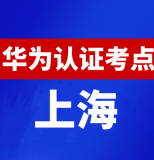 华为认证考点

上海